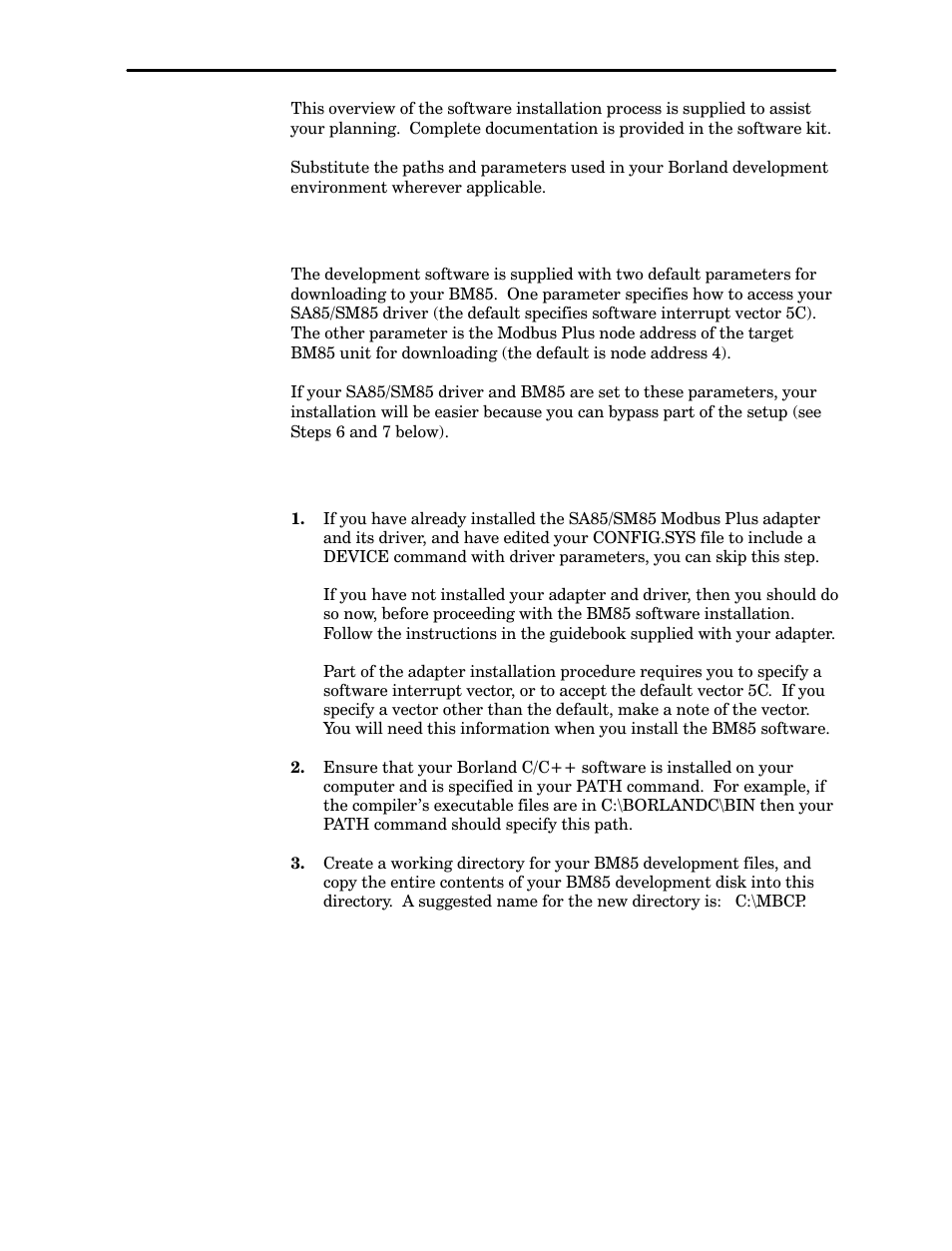 This overview of the software installation process is supplied to assist your planning. Complete documentation is provided in the software kit.

Substitute the paths and parameters used in your Borland development environment wherever applicable.

The development software is supplied with two default parameters for downloading to your BM85. One parameter specifies how to access your SA85/SM85 driver (the default specifies software interrupt vector 5C). The other parameter is the Modbus Plus node address of the target BM85 unit for downloading (the default is node address 4).

If your SA85/SM85 driver and BM85 are set to these parameters, your installation will be easier because you can bypass part of the setup (see Steps 6 and 7 below).

1. If you have already installed the SA85/SM85 Modbus Plus adapter and its driver, and have edited your CONFIG.SYS file to include a DEVICE command with driver parameters, you can skip this step.

If you have not installed your adapter and driver, then you should do so now, before proceeding with the BM85 software installation. Follow the instructions in the guidebook supplied with your adapter.

Part of the adapter installation procedure requires you to specify a software interrupt vector, or to accept the default vector 5C. If you specify a vector other than the default, make a note of the vector. You will need this information when you install the BM85 software.

2. Ensure that your Borland C/C++ software is installed on your computer and is specified in your PATH command. For example, if the compiler's executable files are in C:\BORLANDC\BIN then your PATH command should specify this path.

3. Create a working directory for your BM85 development files, and copy the entire contents of your BM85 development disk into this directory. A suggested name for the new directory is: C:\MBCP.